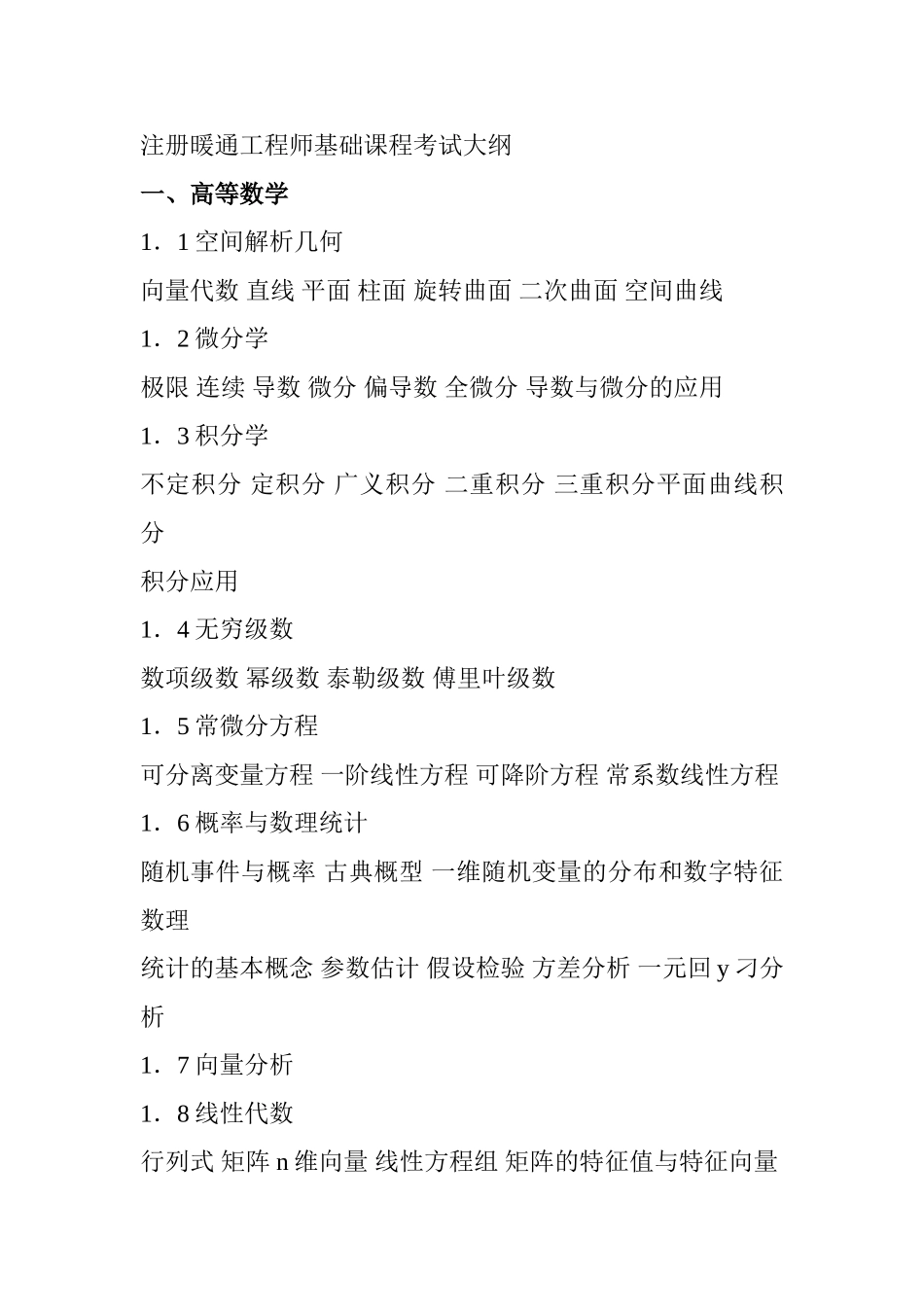 注册暖通工程师基础课程考试大纲

一、高等数学

1．1 空间解析几何

向量代数 直线 平面 柱面 旋转曲面 二次曲面 空间曲线

1．2 微分学

极限 连续 导数 微分 偏导数 全微分 导数与微分的应用

1．3 积分学

不定积分 定积分 广义积分 二重积分 三重积分平面曲线积分

积分应用

1．4 无穷级数

数项级数 幂级数 泰勒级数 傅里叶级数

1．5 常微分方程

可分离变量方程 一阶线性方程 可降阶方程 常系数线性方程

1．6 概率与数理统计

随机事件与概率 古典概型 一维随机变量的分布和数字特征 数理

统计的基本概念 参数估计 假设检验 方差分析 一元回 y 刁分析

1．7 向量分析

1．8 线性代数

行列式 矩阵 n 维向量 线性方程组 矩阵的特征值与特征向量